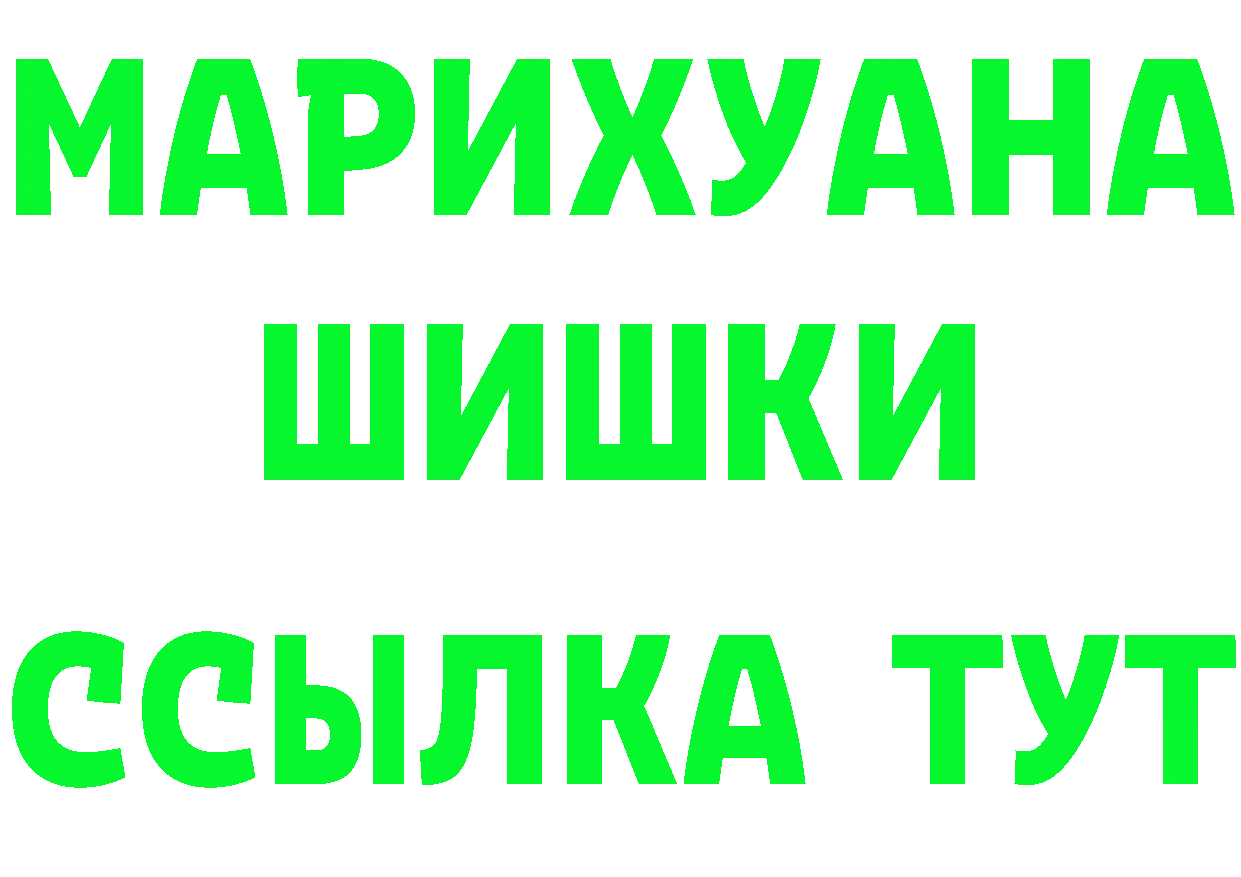 МАРИХУАНА
ШИШКИ
ССЫЛКА ТУТ